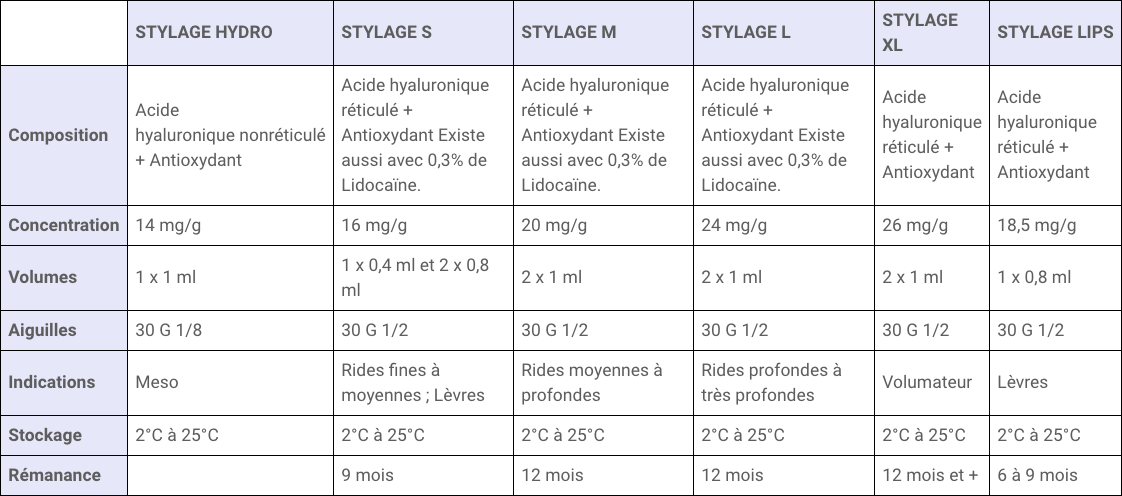 | | STYLAGE HYDRO | STYLAGE S | STYLAGE M | STYLAGE L | STYLAGE XL | STYLAGE LIPS |
|---|---|---|---|---|---|---|
| Composition | Acide hyaluronique nonréticulé + Antioxydant | Acide hyaluronique réticulé + Antioxydant Existe aussi avec 0,3% de Lidocaïne. | Acide hyaluronique réticulé + Antioxydant Existe aussi avec 0,3% de Lidocaïne. | Acide hyaluronique réticulé + Antioxydant Existe aussi avec 0,3% de Lidocaïne. | Acide hyaluronique réticulé + Antioxydant | Acide hyaluronique réticulé + Antioxydant |
| Concentration | 14 mg/g | 16 mg/g | 20 mg/g | 24 mg/g | 26 mg/g | 18,5 mg/g |
| Volumes | 1 x 1 ml | 1 x 0,4 ml et 2 x 0,8 ml | 2 x 1 ml | 2 x 1 ml | 2 x 1 ml | 1 x 0,8 ml |
| Aiguilles | 30 G 1/8 | 30 G 1/2 | 30 G 1/2 | 30 G 1/2 | 30 G 1/2 | 30 G 1/2 |
| Indications | Meso | Rides fines à moyennes ; Lèvres | Rides moyennes à profondes | Rides profondes à très profondes | Volumateur | Lèvres |
| Stockage | 2°C à 25°C | 2°C à 25°C | 2°C à 25°C | 2°C à 25°C | 2°C à 25°C | 2°C à 25°C |
| Rémanance | | 9 mois | 12 mois | 12 mois | 12 mois et + | 6 à 9 mois |